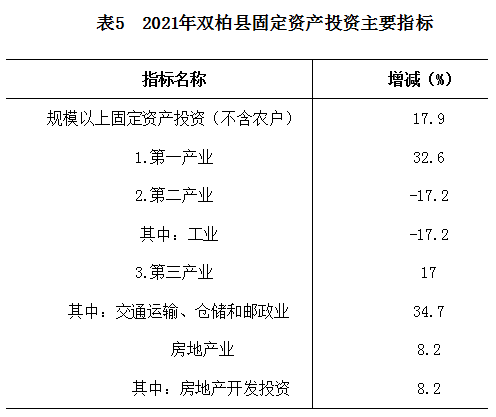 表5　2021年双柏县固定资产投资主要指标

| 指标名称 | 增减（%） |
|---|---|
| 规模以上固定资产投资（不含农户） | 17.9 |
| 1.第一产业 | 32.6 |
| 2.第二产业 | -17.2 |
| 其中：工业 | -17.2 |
| 3.第三产业 | 17 |
| 其中：交通运输、仓储和邮政业 | 34.7 |
| 房地产业 | 8.2 |
| 其中：房地产开发投资 | 8.2 |